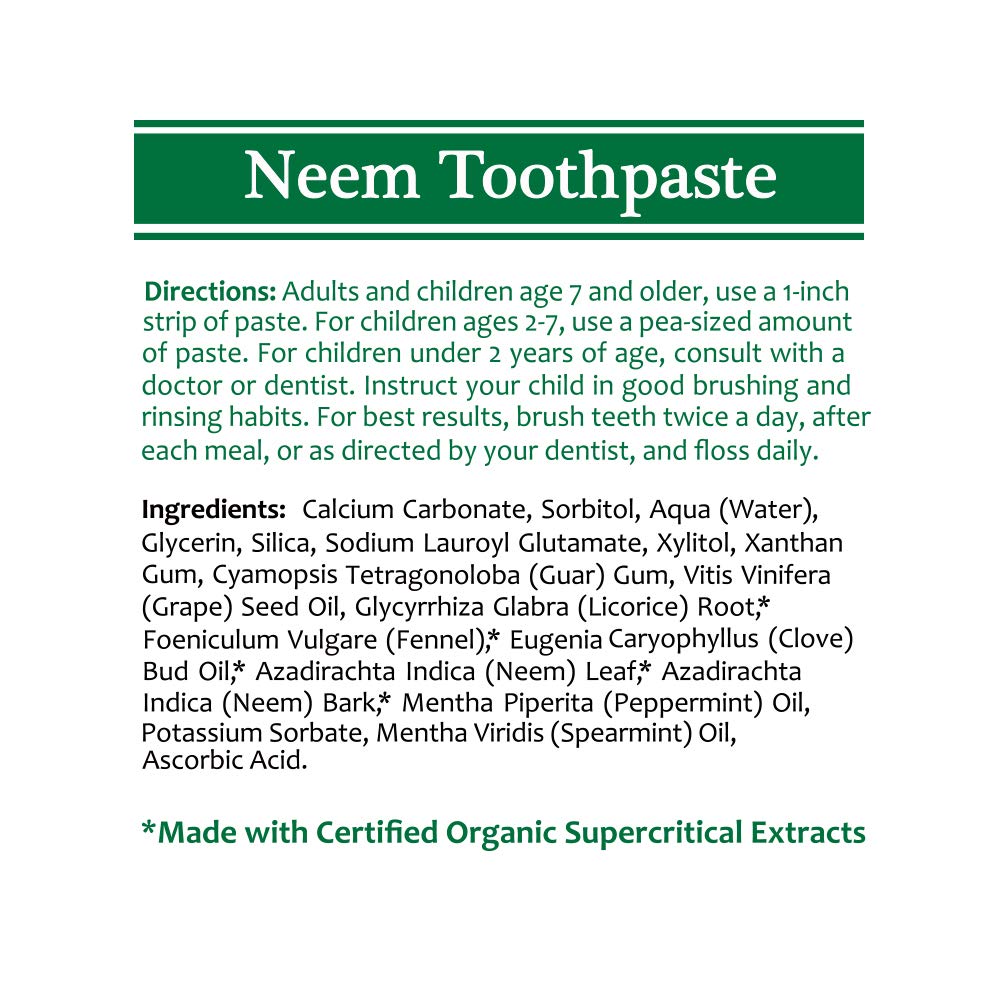 Neem Toothpaste

Directions: Adults and children age 7 and older, use a 1-inch strip of paste. For children ages 2-7, use a pea-sized amount of paste. For children under 2 years of age, consult with a doctor or dentist. Instruct your child in good brushing and rinsing habits. For best results, brush teeth twice a day, after each meal, or as directed by your dentist, and floss daily.

Ingredients: Calcium Carbonate, Sorbitol, Aqua (Water), Glycerin, Silica, Sodium Lauroyl Glutamate, Xylitol, Xanthan Gum, Cyamopsis Tetragonoloba (Guar) Gum, Vitis Vinifera (Grape) Seed Oil, Glycyrrhiza Glabra (Licorice) Root,* Foeniculum Vulgare (Fennel),* Eugenia Caryophyllus (Clove) Bud Oil,* Azadirachta Indica (Neem) Leaf,* Azadirachta Indica (Neem) Bark,* Mentha Piperita (Peppermint) Oil, Potassium Sorbate, Mentha Viridis (Spearmint) Oil, Ascorbic Acid.

*Made with Certified Organic Supercritical Extracts